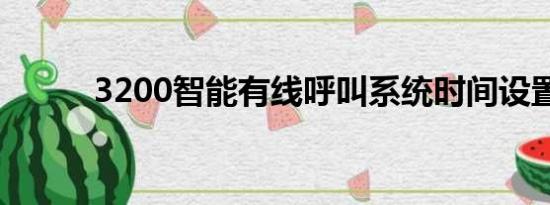 3200智能有线呼叫系统时间设置